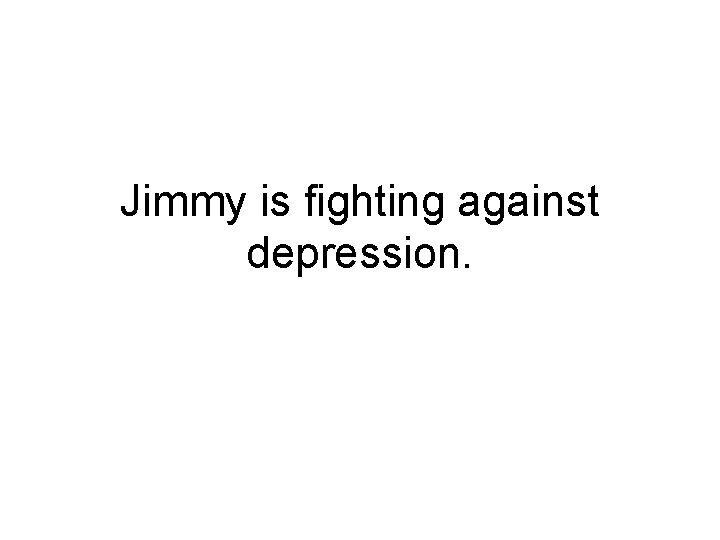 Jimmy is fighting against depression.